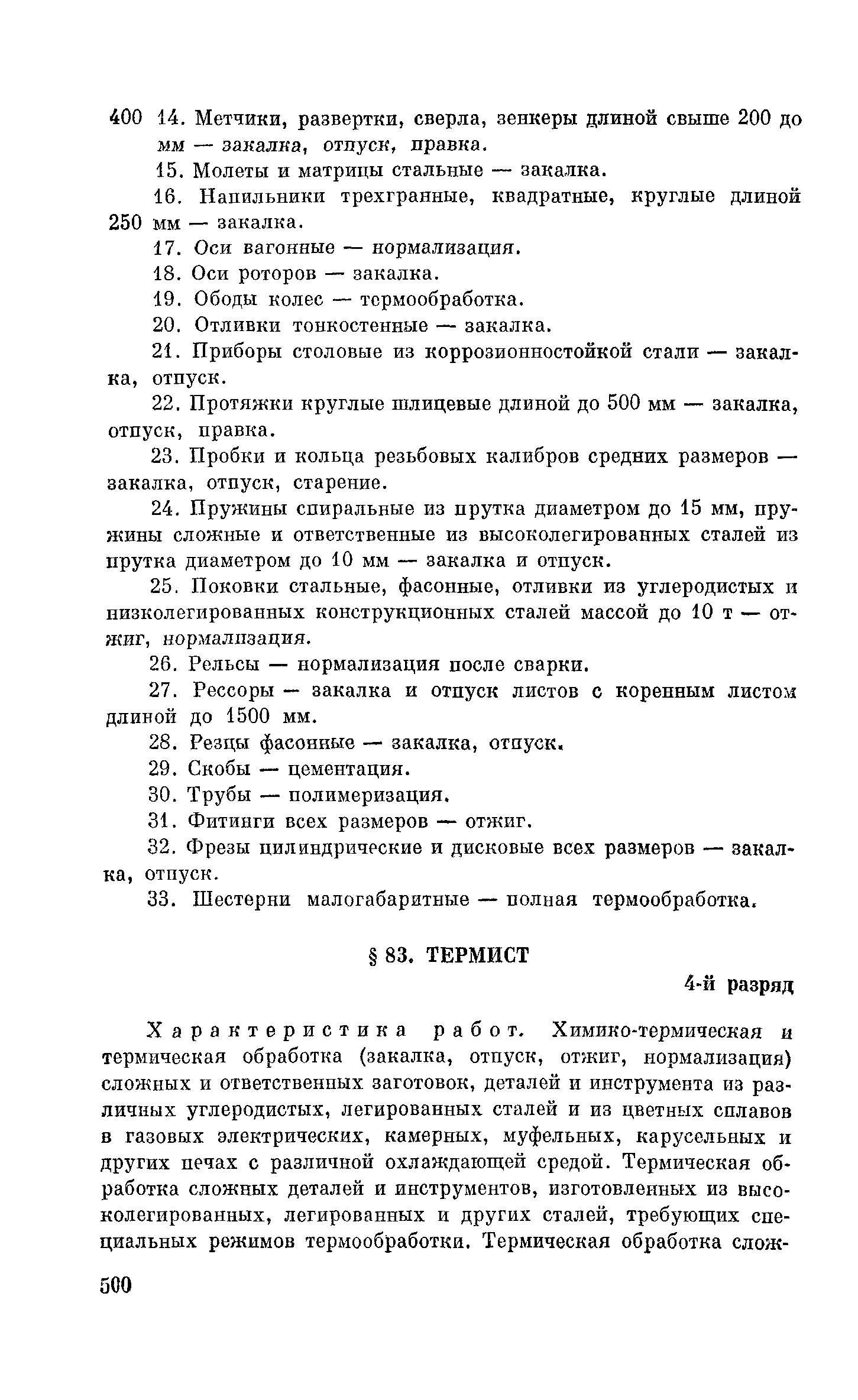 400 14. Метчики, развертки, сверла, зенкеры длиной свыше 200 до мм — закалка, отпуск, правка.

15. Молеты и матрицы стальные — закалка.

16. Напильники трехгранные, квадратные, круглые длиной 250 мм — закалка.

17. Оси вагонные — нормализация.

18. Оси роторов — закалка.

19. Ободы колес — термообработка.

20. Отливки тонкостенные — закалка.

21. Приборы столовые из коррозионностойкой стали — закалка, отпуск.

22. Протяжки круглые шлицевые длиной до 500 мм — закалка, отпуск, правка.

23. Пробки и кольца резьбовых калибров средних размеров — закалка, отпуск, старение.

24. Пружины спиральные из прутка диаметром до 15 мм, пружины сложные и ответственные из высоколегированных сталей из прутка диаметром до 10 мм — закалка и отпуск.

25. Поковки стальные, фасонные, отливки из углеродистых и низколегированных конструкционных сталей массой до 10 т — отжиг, нормализация.

26. Рельсы — нормализация после сварки.

27. Рессоры — закалка и отпуск листов с коренным листом длиной до 1500 мм.

28. Резцы фасонные — закалка, отпуск.

29. Скобы — цементация.

30. Трубы — полимеризация.

31. Фитинги всех размеров — отжиг.

32. Фрезы цилиндрические и дисковые всех размеров — закалка, отпуск.

33. Шестерни малогабаритные — полная термообработка.

§ 83. ТЕРМИСТ

4-й разряд

Характеристика работ. Химико-термическая и термическая обработка (закалка, отпуск, отжиг, нормализация) сложных и ответственных заготовок, деталей и инструмента из различных углеродистых, легированных сталей и из цветных сплавов в газовых электрических, камерных, муфельных, карусельных и других печах с различной охлаждающей средой. Термическая обработка сложных деталей и инструментов, изготовленных из высоколегированных, легированных и других сталей, требующих специальных режимов термообработки. Термическая обработка слож-

500